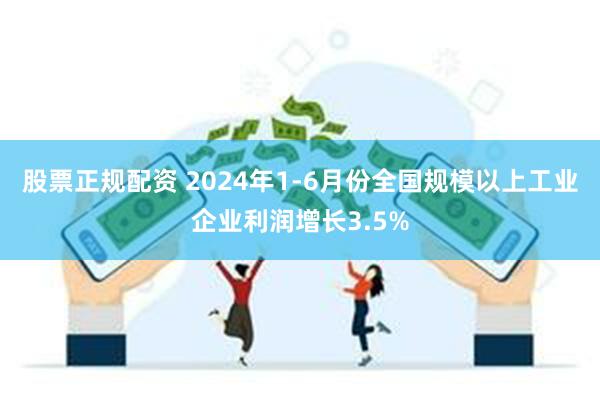 股票正规配资 2024年1-6月份全国规模以上工业企业利润增长3.5%